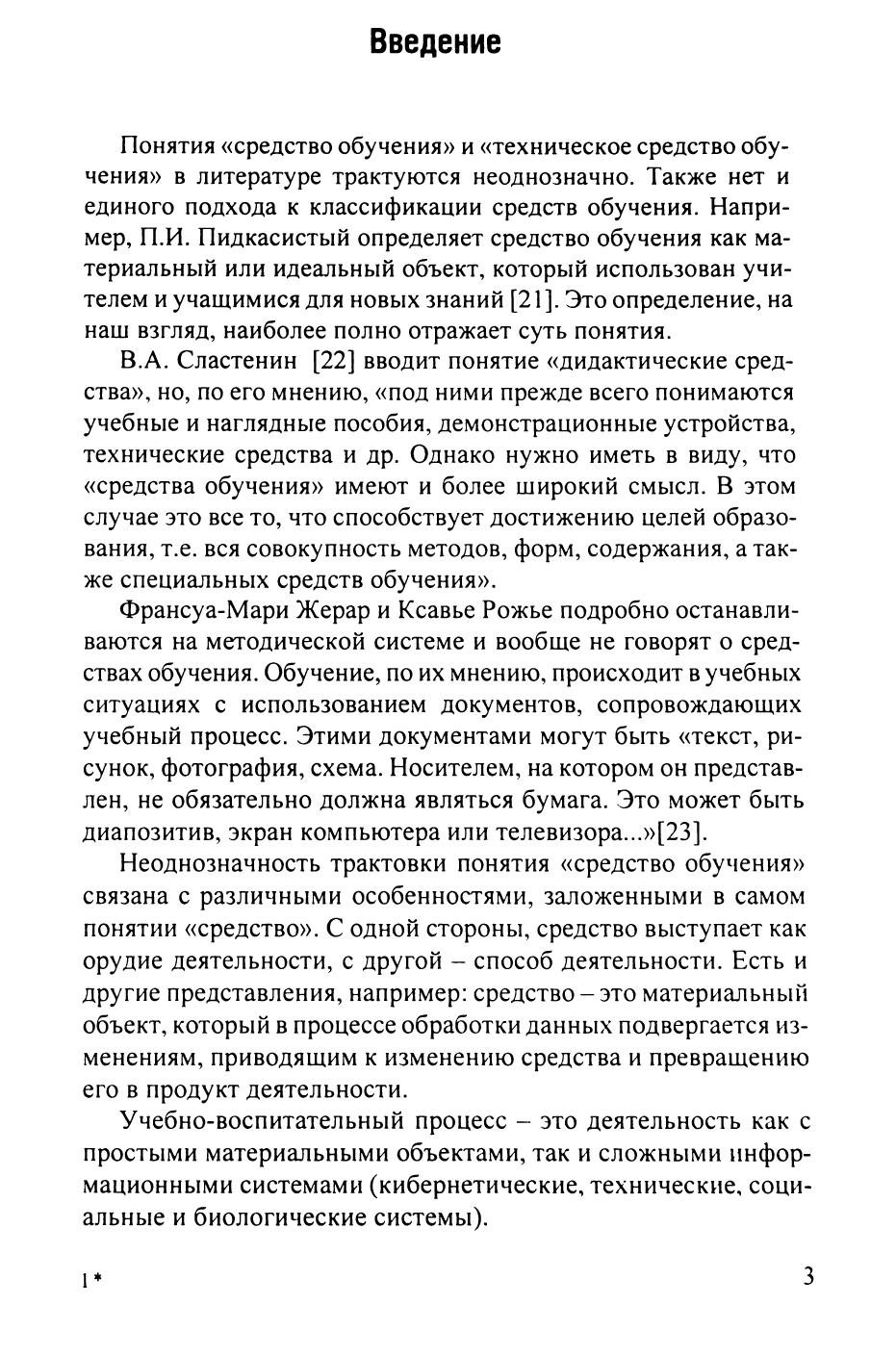 Введение

Понятия «средство обучения» и «техническое средство обучения» в литературе трактуются неоднозначно. Также нет и единого подхода к классификации средств обучения. Например, П.И. Пидкасистый определяет средство обучения как материальный или идеальный объект, который использован учителем и учащимися для новых знаний [21]. Это определение, на наш взгляд, наиболее полно отражает суть понятия.

В.А. Сластенин [22] вводит понятие «дидактические средства», но, по его мнению, «под ними прежде всего понимаются учебные и наглядные пособия, демонстрационные устройства, технические средства и др. Однако нужно иметь в виду, что «средства обучения» имеют и более широкий смысл. В этом случае это все то, что способствует достижению целей образования, т.е. вся совокупность методов, форм, содержания, а также специальных средств обучения».

Франсуа-Мари Жерар и Ксавье Рожье подробно останавливаются на методической системе и вообще не говорят о средствах обучения. Обучение, по их мнению, происходит в учебных ситуациях с использованием документов, сопровождающих учебный процесс. Этими документами могут быть «текст, рисунок, фотография, схема. Носителем, на котором он представлен, не обязательно должна являться бумага. Это может быть диапозитив, экран компьютера или телевизора...»[23].

Неоднозначность трактовки понятия «средство обучения» связана с различными особенностями, заложенными в самом понятии «средство». С одной стороны, средство выступает как орудие деятельности, с другой – способ деятельности. Есть и другие представления, например: средство – это материальный объект, который в процессе обработки данных подвергается изменениям, приводящим к изменению средства и превращению его в продукт деятельности.

Учебно-воспитательный процесс – это деятельность как с простыми материальными объектами, так и сложными информационными системами (кибернетические, технические, социальные и биологические системы).

1*

3